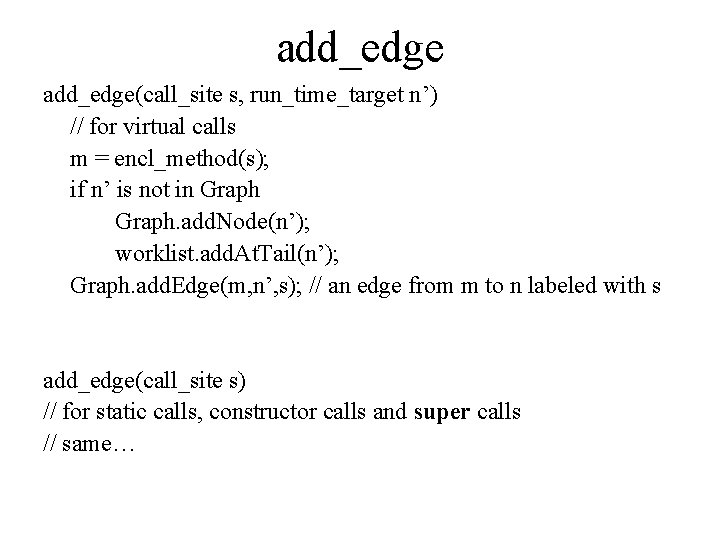 add_edge

add_edge(call_site s, run_time_target n')
// for virtual calls
m = encl_method(s);
if n' is not in Graph
Graph.addNode(n');
worklist.addAtTail(n');
Graph.addEdge(m,n',s); // an edge from m to n labeled with s

add_edge(call_site s)
// for static calls, constructor calls and super calls
// same…